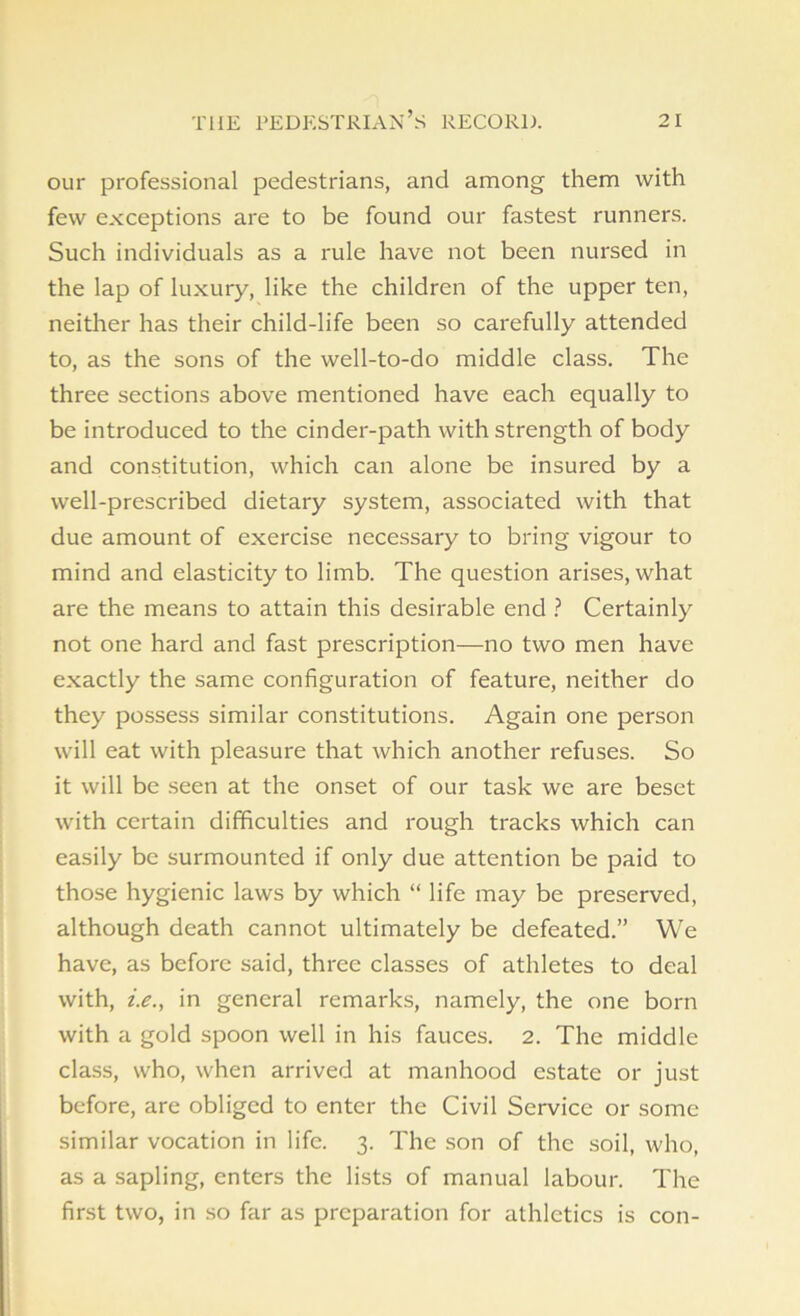 THE PEDESTRIAN'S RECORD. 21

our professional pedestrians, and among them with few exceptions are to be found our fastest runners. Such individuals as a rule have not been nursed in the lap of luxury, like the children of the upper ten, neither has their child-life been so carefully attended to, as the sons of the well-to-do middle class. The three sections above mentioned have each equally to be introduced to the cinder-path with strength of body and constitution, which can alone be insured by a well-prescribed dietary system, associated with that due amount of exercise necessary to bring vigour to mind and elasticity to limb. The question arises, what are the means to attain this desirable end ? Certainly not one hard and fast prescription—no two men have exactly the same configuration of feature, neither do they possess similar constitutions. Again one person will eat with pleasure that which another refuses. So it will be seen at the onset of our task we are beset with certain difficulties and rough tracks which can easily be surmounted if only due attention be paid to those hygienic laws by which " life may be preserved, although death cannot ultimately be defeated." We have, as before said, three classes of athletes to deal with, i.e., in general remarks, namely, the one born with a gold spoon well in his fauces. 2. The middle class, who, when arrived at manhood estate or just before, are obliged to enter the Civil Service or some similar vocation in life. 3. The son of the soil, who, as a sapling, enters the lists of manual labour. The first two, in so far as preparation for athletics is con-